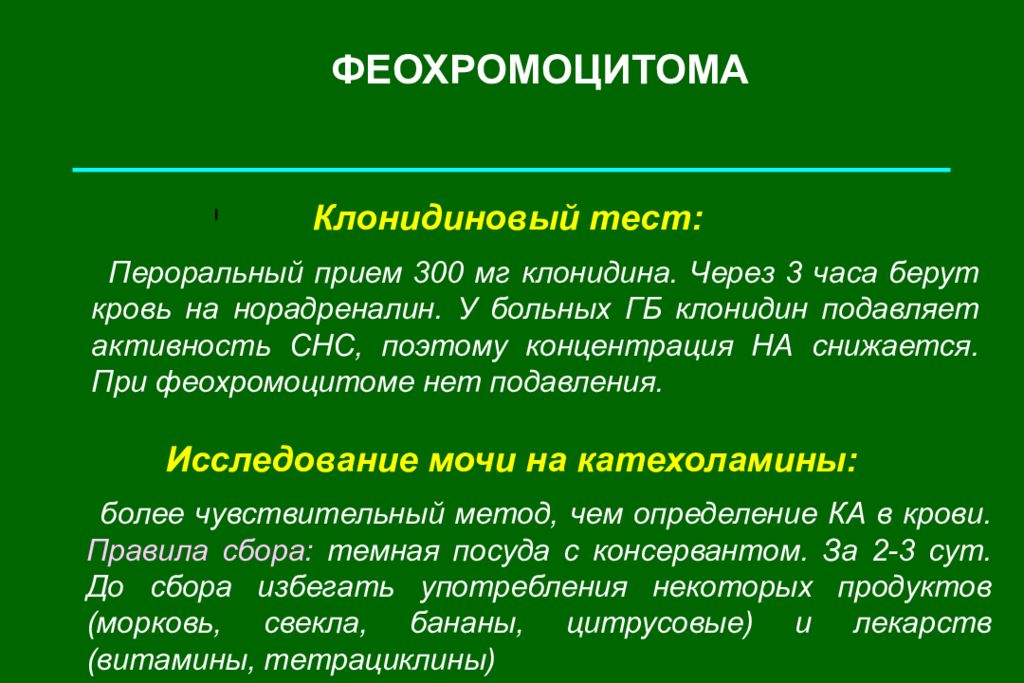 ФЕОХРОМОЦИТОМА

Клонидиновый тест:

Пероральный прием 300 мг клонидина. Через 3 часа берут кровь на норадреналин. У больных ГБ клонидин подавляет активность СНС, поэтому концентрация НА снижается. При феохромоцитоме нет подавления.

Исследование мочи на катехоламины:

более чувствительный метод, чем определение КА в крови. Правила сбора: темная посуда с консервантом. За 2-3 сут. До сбора избегать употребления некоторых продуктов (морковь, свекла, бананы, цитрусовые) и лекарств (витамины, тетрациклины)